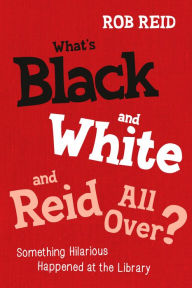 ROB REID

What's Black and White and Reid All Over?

Something Hilarious Happened at the Library